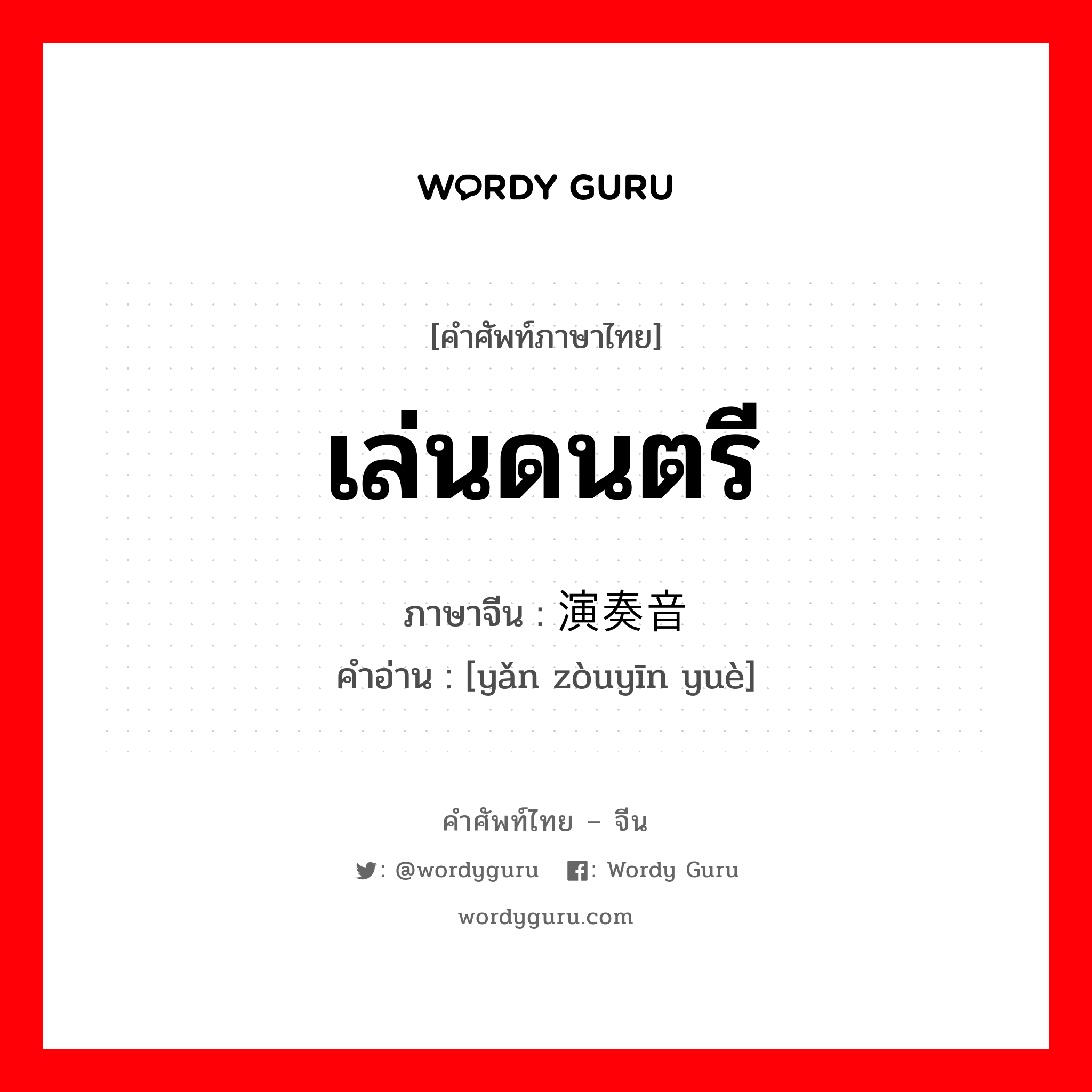 WORDY GURU

[คำศัพท์ภาษาไทย]

เล่นดนตรี

ภาษาจีน : 演奏音

คำอ่าน : [yǎn zòuyīn yuè]

คำศัพท์ไทย – จีน

: @wordyguru : Wordy Guru

wordyguru.com